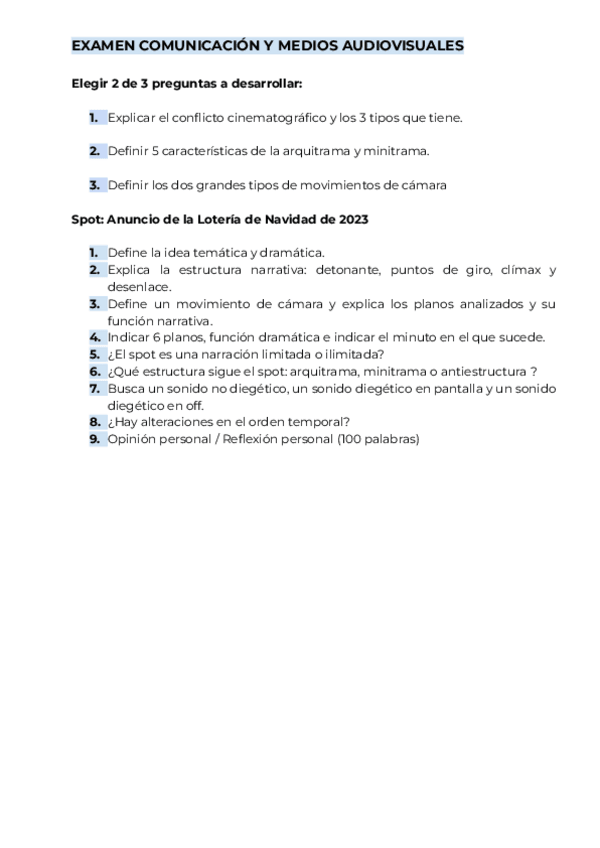 EXAMEN COMUNICACIÓN Y MEDIOS AUDIOVISUALES

Elegir 2 de 3 preguntas a desarrollar:

1. Explicar el conflicto cinematográfico y los 3 tipos que tiene.

2. Definir 5 características de la arquitrama y minitrama.

3. Definir los dos grandes tipos de movimientos de cámara

Spot: Anuncio de la Lotería de Navidad de 2023

1. Define la idea temática y dramática.
2. Explica la estructura narrativa: detonante, puntos de giro, clímax y desenlace.
3. Define un movimiento de cámara y explica los planos analizados y su función narrativa.
4. Indicar 6 planos, función dramática e indicar el minuto en el que sucede.
5. ¿El spot es una narración limitada o ilimitada?
6. ¿Qué estructura sigue el spot: arquitrama, minitrama o antiestructura ?
7. Busca un sonido no diegético, un sonido diegético en pantalla y un sonido diegético en off.
8. ¿Hay alteraciones en el orden temporal?
9. Opinión personal / Reflexión personal (100 palabras)